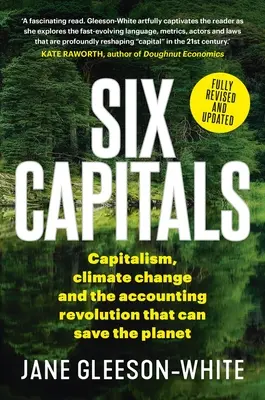 'A fascinating read. Gleeson-White artfully captivates the reader as she explores the fast-evolving language, metrics, actors and laws that are profoundly reshaping "capital" in the 21st century.'
KATE RAWORTH, author of Doughnut Economics

FULLY REVISED AND UPDATED

SIX CAPITALS

Capitalism, climate change and the accounting revolution that can save the planet

JANE GLEESON-WHITE